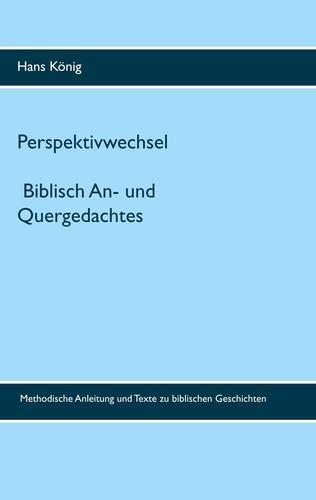 Hans König

Perspektivwechsel

Biblisch An- und Quergedachtes

Methodische Anleitung und Texte zu biblischen Geschichten